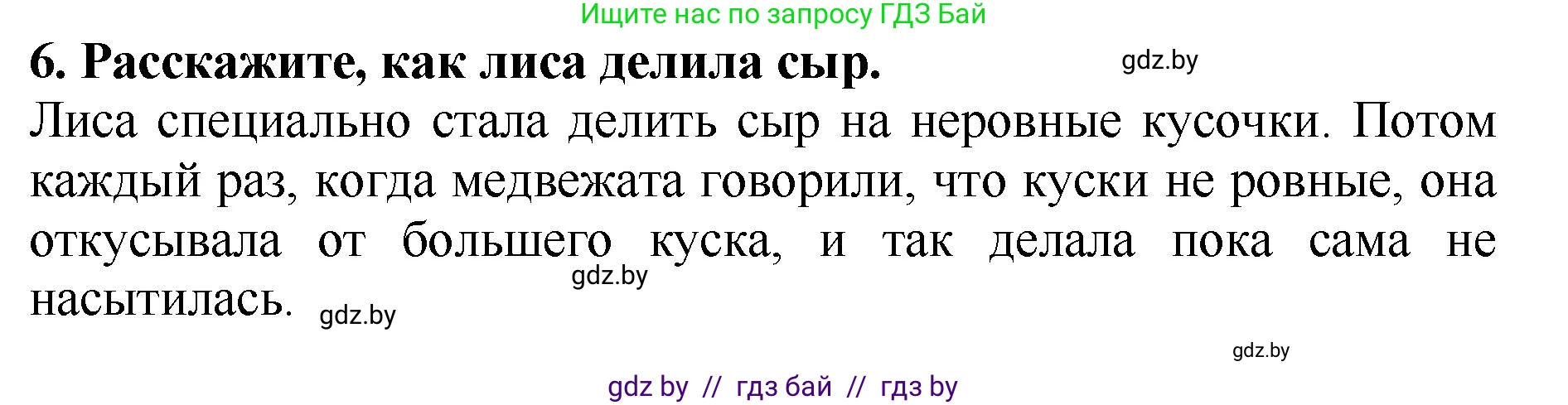 Ищите нас по запросу ГДЗ Бай

6. Расскажите, как лиса делила сыр. gdz.by

Лиса специально стала делить сыр на неровные кусочки. Потом каждый раз, когда медвежата говорили, что куски не ровные, она откусывала от большего куска, и так делала пока сама не насытилась. gdz.by gdz.by

gdz.by

gdz by // гдз бай // гдз by